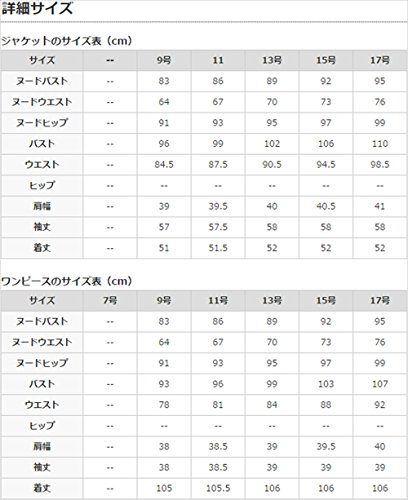 詳細サイズ

ジャケットのサイズ表（cm）

| サイズ | -- | 9号 | 11 | 13号 | 15号 | 17号 |
|---|---|---|---|---|---|---|
| ヌードバスト | -- | 83 | 86 | 89 | 92 | 95 |
| ヌードウエスト | -- | 64 | 67 | 70 | 73 | 76 |
| ヌードヒップ | -- | 91 | 93 | 95 | 97 | 99 |
| バスト | -- | 96 | 99 | 102 | 106 | 110 |
| ウエスト | -- | 84.5 | 87.5 | 90.5 | 94.5 | 98.5 |
| ヒップ | -- | -- | -- | -- | -- | -- |
| 肩幅 | -- | 39 | 39.5 | 40 | 40.5 | 41 |
| 袖丈 | -- | 57 | 57.5 | 58 | 58 | 58 |
| 着丈 | -- | 51 | 51.5 | 52 | 52 | 52 |

ワンピースのサイズ表（cm）

| サイズ | 7号 | 9号 | 11号 | 13号 | 15号 | 17号 |
|---|---|---|---|---|---|---|
| ヌードバスト | -- | 83 | 86 | 89 | 92 | 95 |
| ヌードウエスト | -- | 64 | 67 | 70 | 73 | 76 |
| ヌードヒップ | -- | 91 | 93 | 95 | 97 | 99 |
| バスト | -- | 93 | 96 | 99 | 103 | 107 |
| ウエスト | -- | 78 | 81 | 84 | 88 | 92 |
| ヒップ | -- | -- | -- | -- | -- | -- |
| 肩幅 | -- | 38 | 38.5 | 39 | 39.5 | 40 |
| 袖丈 | -- | 38 | 38.5 | 39 | 39 | 39 |
| 着丈 | -- | 105 | 105.5 | 106 | 106 | 106 |